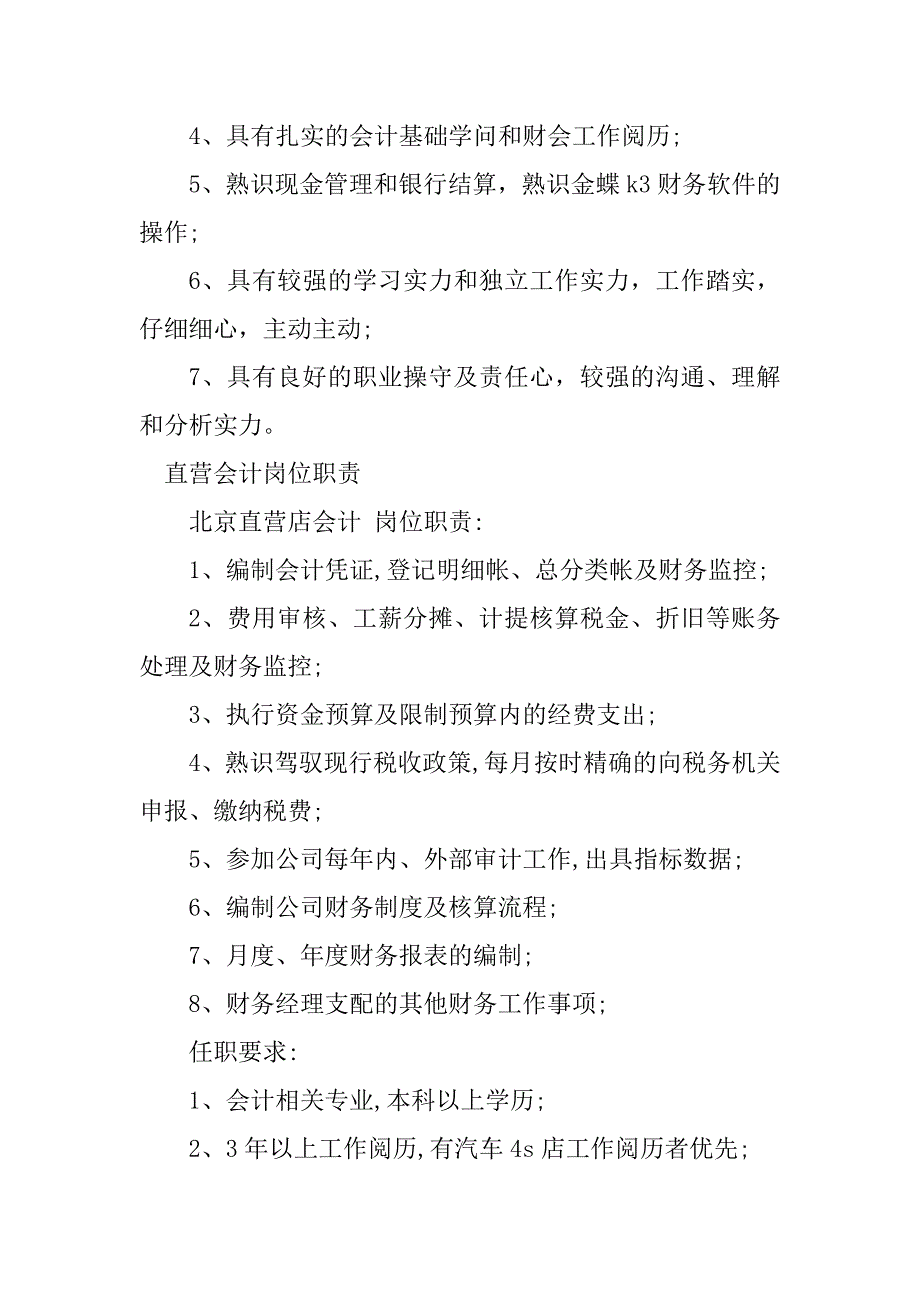 4、具有扎实的会计基础学问和财会工作阅历;

5、熟识现金管理和银行结算，熟识金蝶 k3 财务软件的操作;

6、具有较强的学习实力和独立工作实力，工作踏实，仔细细心，主动主动;

7、具有良好的职业操守及责任心，较强的沟通、理解和分析实力。

直营会计岗位职责

北京直营店会计 岗位职责:

1、编制会计凭证,登记明细帐、总分类帐及财务监控;

2、费用审核、工薪分摊、计提核算税金、折旧等账务处理及财务监控;

3、执行资金预算及限制预算内的经费支出;

4、熟识驾驭现行税收政策,每月按时精确的向税务机关申报、缴纳税费;

5、参加公司每年内、外部审计工作,出具指标数据;

6、编制公司财务制度及核算流程;

7、月度、年度财务报表的编制;

8、财务经理支配的其他财务工作事项;

任职要求:

1、会计相关专业,本科以上学历;

2、3 年以上工作阅历,有汽车 4s 店工作阅历者优先;